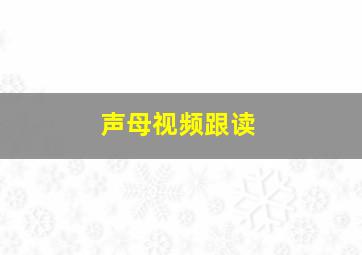 声母视频跟读